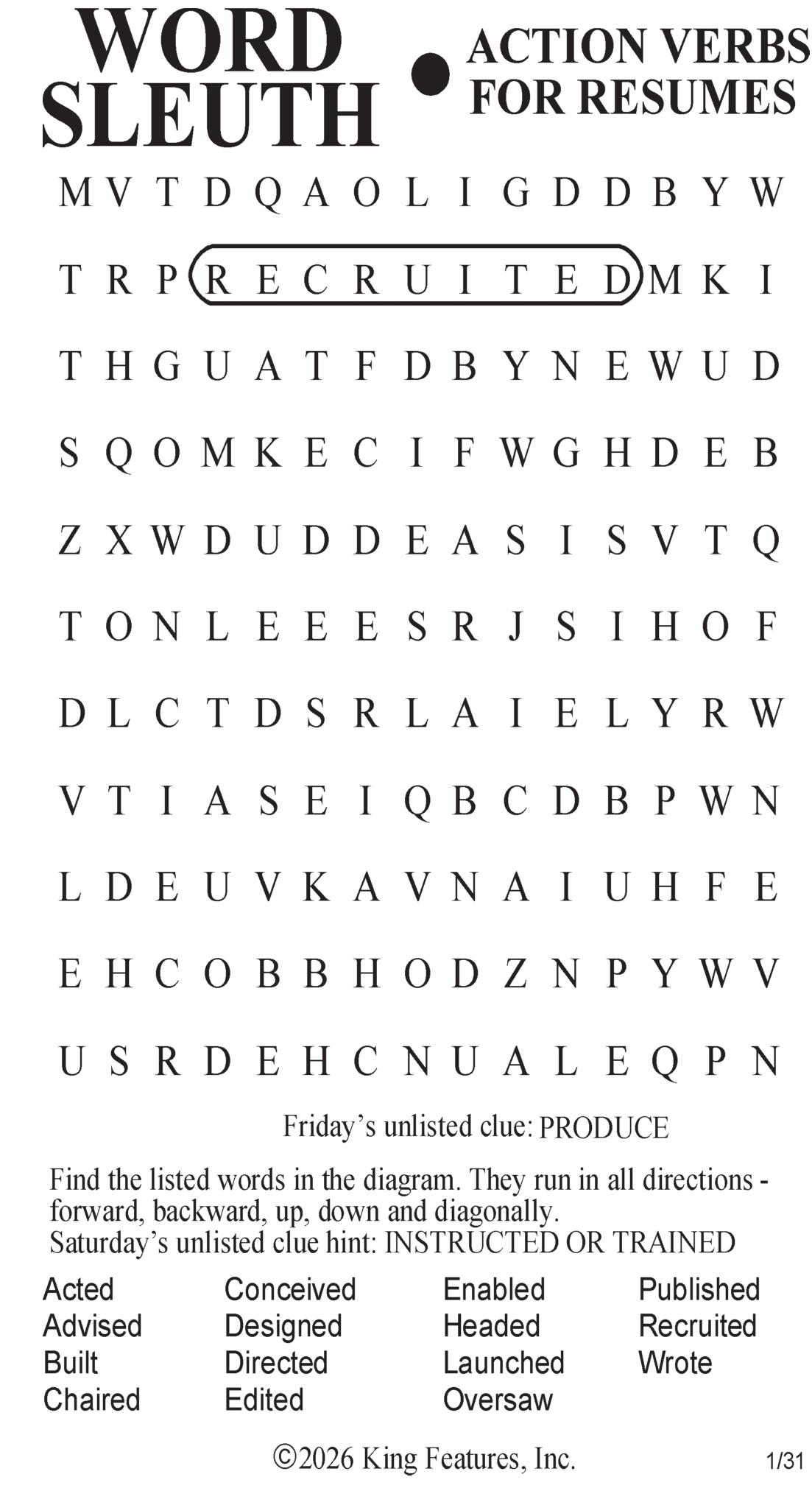 WORD SLEUTH • ACTION VERBS FOR RESUMES

M V T D Q A O L I G D D B Y W

T R P R E C R U I T E D M K I

T H G U A T F D B Y N E W U D

S Q O M K E C I F W G H D E B

Z X W D U D D E A S I S V T Q

T O N L E E E S R J S I H O F

D L C T D S R L A I E L Y R W

V T I A S E I Q B C D B P W N

L D E U V K A V N A I U H F E

E H C O B B H O D Z N P Y W V

U S R D E H C N U A L E Q P N

Friday's unlisted clue: PRODUCE

Find the listed words in the diagram. They run in all directions - forward, backward, up, down and diagonally.
Saturday's unlisted clue hint: INSTRUCTED OR TRAINED

Acted
Advised
Built
Chaired

Conceived
Designed
Directed
Edited

Enabled
Headed
Launched
Oversaw

Published
Recruited
Wrote

©2026 King Features, Inc.

1/31